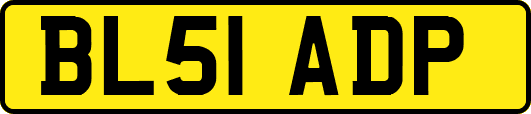 BL51 ADP